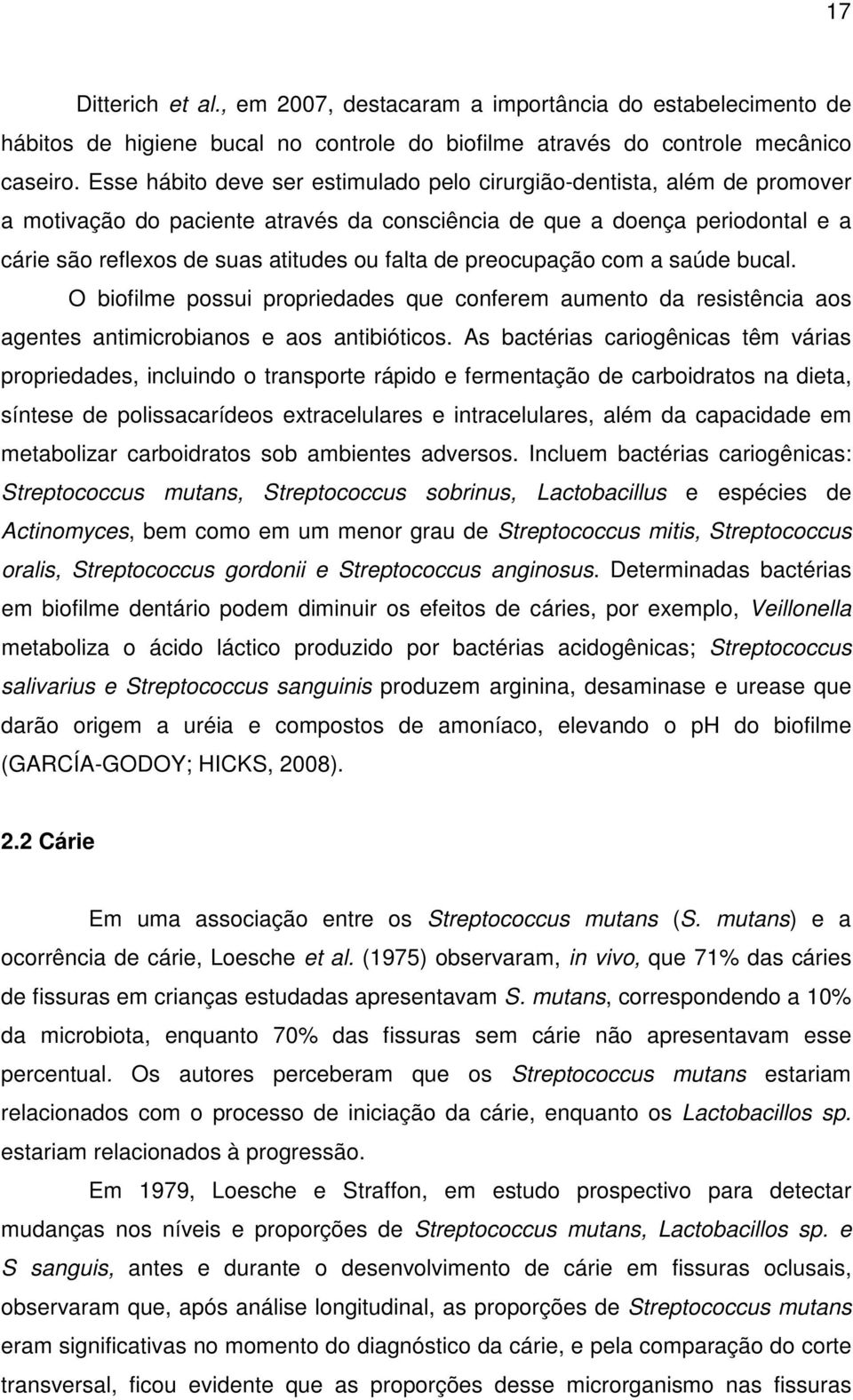 17

Ditterich et al., em 2007, destacaram a importância do estabelecimento de hábitos de higiene bucal no controle do biofilme através do controle mecânico caseiro. Esse hábito deve ser estimulado pelo cirurgião-dentista, além de promover a motivação do paciente através da consciência de que a doença periodontal e a cárie são reflexos de suas atitudes ou falta de preocupação com a saúde bucal.

O biofilme possui propriedades que conferem aumento da resistência aos agentes antimicrobianos e aos antibióticos. As bactérias cariogênicas têm várias propriedades, incluindo o transporte rápido e fermentação de carboidratos na dieta, síntese de polissacarídeos extracelulares e intracelulares, além da capacidade em metabolizar carboidratos sob ambientes adversos. Incluem bactérias cariogênicas: Streptococcus mutans, Streptococcus sobrinus, Lactobacillus e espécies de Actinomyces, bem como em um menor grau de Streptococcus mitis, Streptococcus oralis, Streptococcus gordonii e Streptococcus anginosus. Determinadas bactérias em biofilme dentário podem diminuir os efeitos de cáries, por exemplo, Veillonella metaboliza o ácido láctico produzido por bactérias acidogênicas; Streptococcus salivarius e Streptococcus sanguinis produzem arginina, desaminase e urease que darão origem a uréia e compostos de amoníaco, elevando o ph do biofilme (GARCÍA-GODOY; HICKS, 2008).

2.2 Cárie

Em uma associação entre os Streptococcus mutans (S. mutans) e a ocorrência de cárie, Loesche et al. (1975) observaram, in vivo, que 71% das cáries de fissuras em crianças estudadas apresentavam S. mutans, correspondendo a 10% da microbiota, enquanto 70% das fissuras sem cárie não apresentavam esse percentual. Os autores perceberam que os Streptococcus mutans estariam relacionados com o processo de iniciação da cárie, enquanto os Lactobacillos sp. estariam relacionados à progressão.

Em 1979, Loesche e Straffon, em estudo prospectivo para detectar mudanças nos níveis e proporções de Streptococcus mutans, Lactobacillos sp. e S sanguis, antes e durante o desenvolvimento de cárie em fissuras oclusais, observaram que, após análise longitudinal, as proporções de Streptococcus mutans eram significativas no momento do diagnóstico da cárie, e pela comparação do corte transversal, ficou evidente que as proporções desse microrganismo nas fissuras